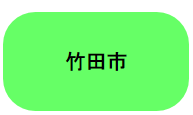 竹田市